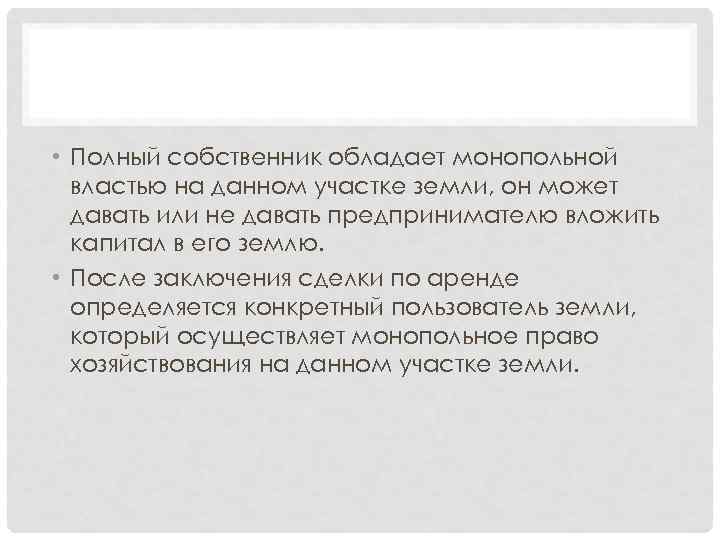 • Полный собственник обладает монопольной властью на данном участке земли, он может давать или не давать предпринимателю вложить капитал в его землю.

• После заключения сделки по аренде определяется конкретный пользователь земли, который осуществляет монопольное право хозяйствования на данном участке земли.